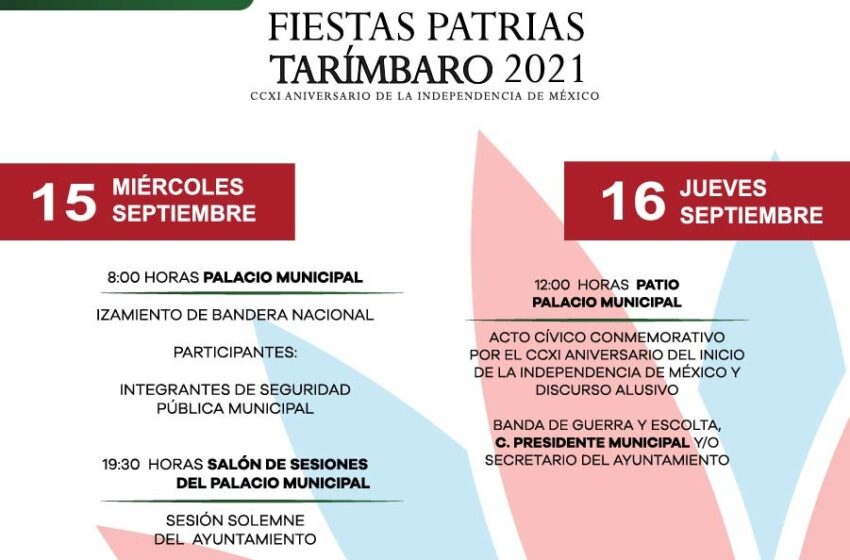 FIESTAS PATRIAS
TARÍMBARO 2021
CCXI ANIVERSARIO DE LA INDEPENDENCIA DE MÉXICO

15 MIÉRCOLES SEPTIEMBRE

8:00 HORAS PALACIO MUNICIPAL

IZAMIENTO DE BANDERA NACIONAL

PARTICIPANTES:

INTEGRANTES DE SEGURIDAD PÚBLICA MUNICIPAL

19:30 HORAS SALÓN DE SESIONES DEL PALACIO MUNICIPAL

SESIÓN SOLEMNE DEL AYUNTAMIENTO

16 JUEVES SEPTIEMBRE

12:00 HORAS PATIO PALACIO MUNICIPAL

ACTO CÍVICO CONMEMORATIVO POR EL CCXI ANIVERSARIO DEL INICIO DE LA INDEPENDENCIA DE MÉXICO Y DISCURSO ALUSIVO

BANDA DE GUERRA Y ESCOLTA, C. PRESIDENTE MUNICIPAL Y/O SECRETARIO DEL AYUNTAMIENTO